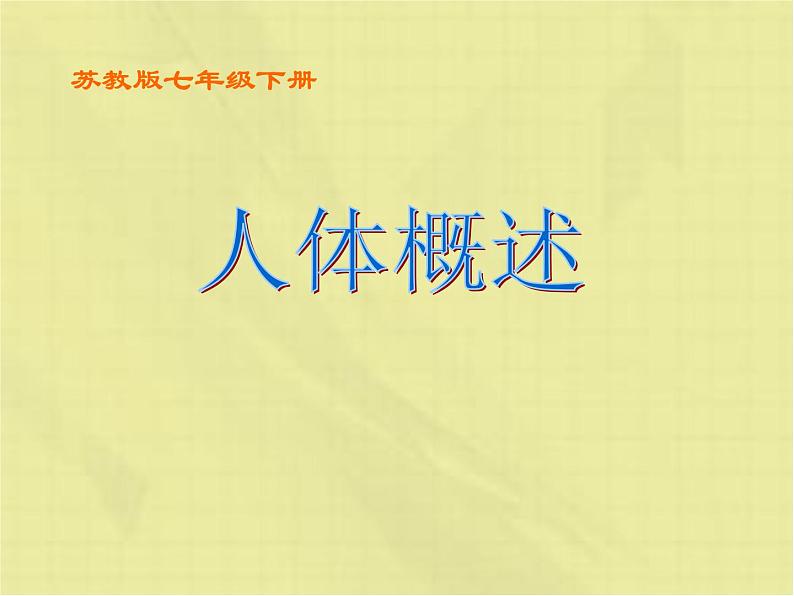 苏教版七年级下册

人体概述